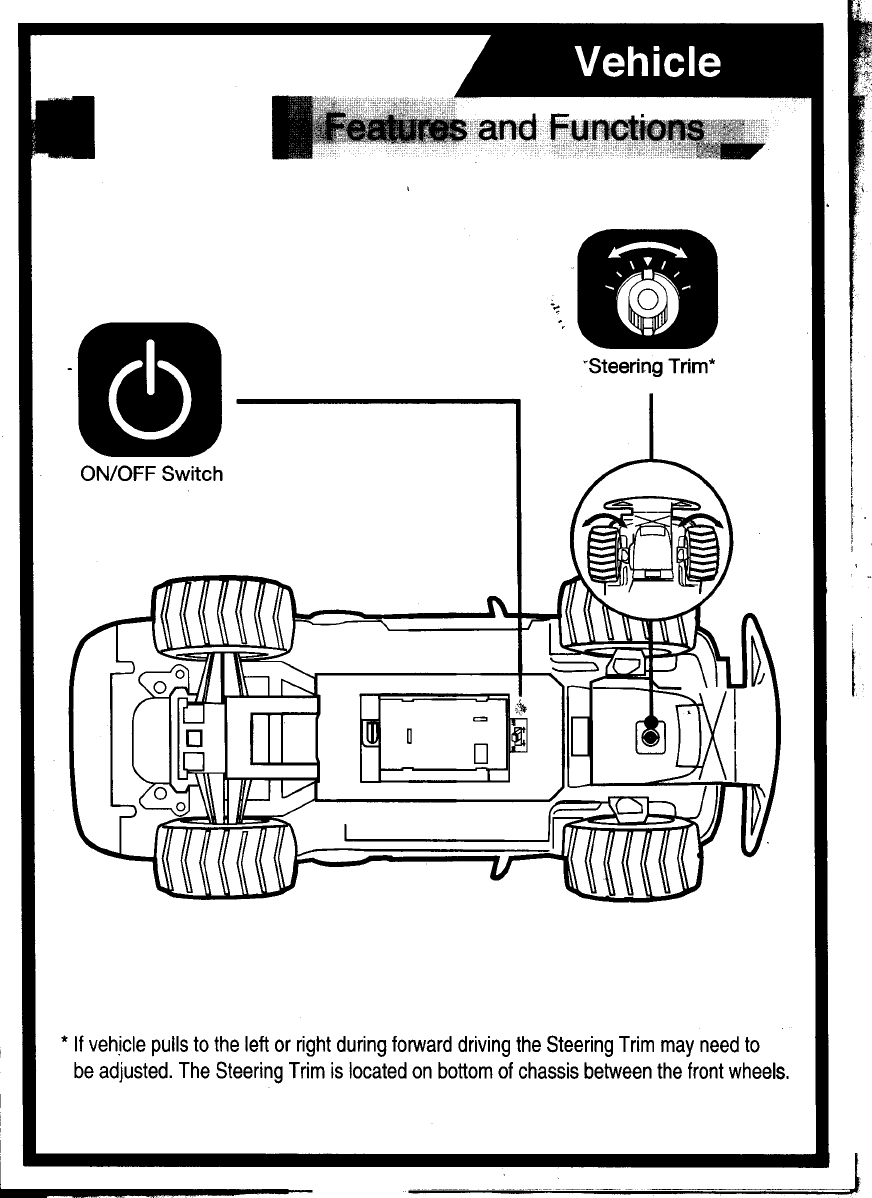 Vehicle

Features and Functions

Steering Trim*

ON/OFF Switch

* If vehicle pulls to the left or right during forward driving the Steering Trim may need to be adjusted. The Steering Trim is located on bottom of chassis between the front wheels.